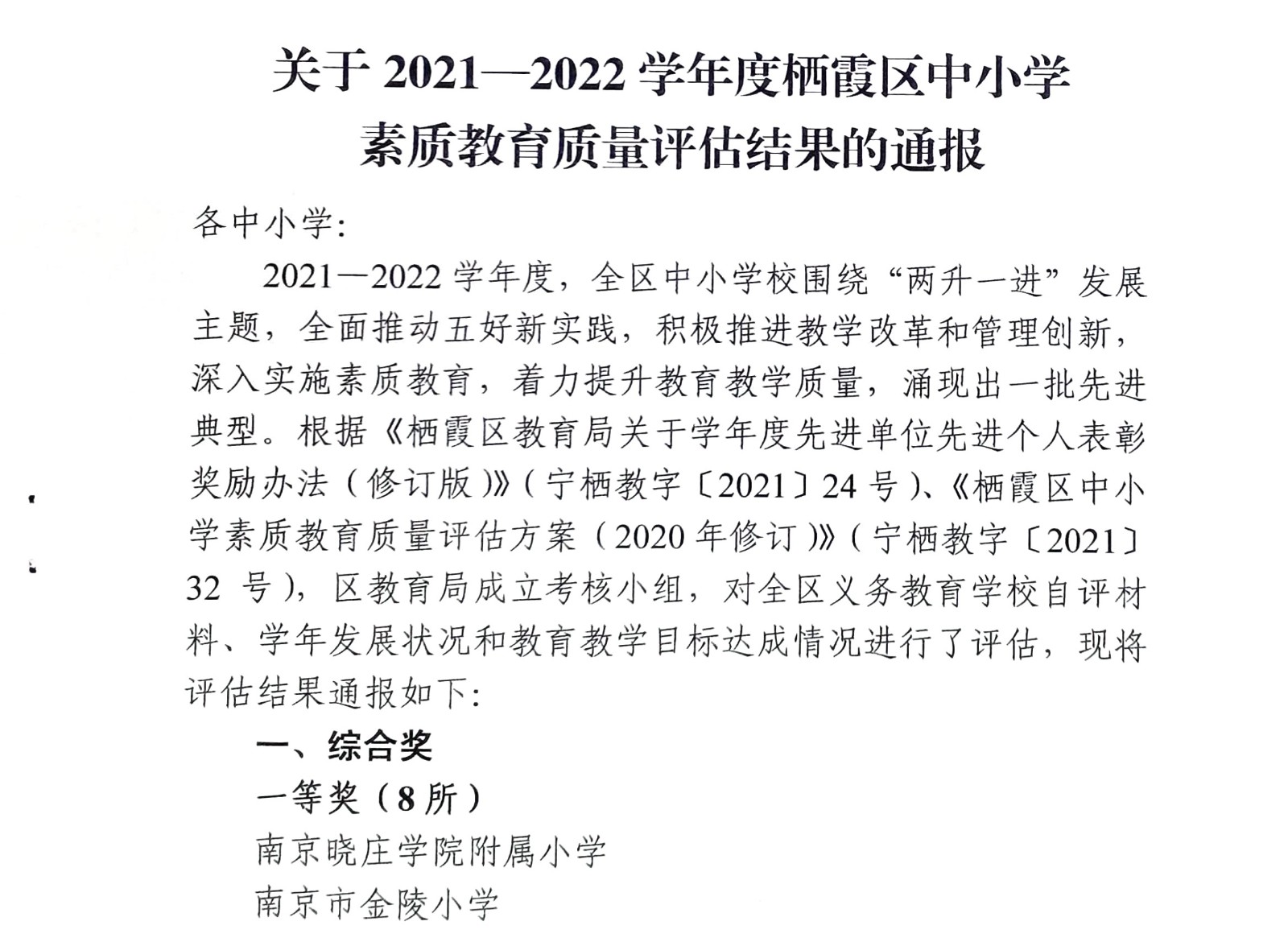 关于 2021—2022 学年度栖霞区中小学
素质教育质量评估结果的通报

各中小学:

2021—2022 学年度，全区中小学校围绕“两升一进”发展主题，全面推动五好新实践，积极推进教学改革和管理创新，深入实施素质教育，着力提升教育教学质量，涌现出一批先进典型。根据《栖霞区教育局关于学年度先进单位先进个人表彰奖励办法（修订版）》（宁栖教字〔2021〕24 号）、《栖霞区中小学素质教育质量评估方案（2020 年修订）》（宁栖教字〔2021〕32 号），区教育局成立考核小组，对全区义务教育学校自评材料、学年发展状况和教育教学目标达成情况进行了评估，现将评估结果通报如下:

一、综合奖

一等奖（8 所）

南京晓庄学院附属小学

南京市金陵小学